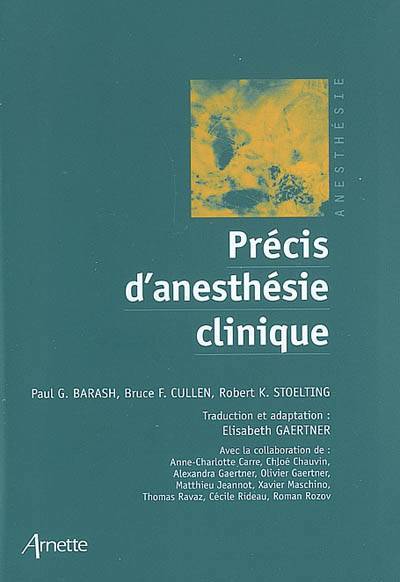 ANESTHÉSIE

Précis
d'anesthésie
clinique

Paul G. BARASH, Bruce F. CULLEN, Robert K. STOELTING

Traduction et adaptation :
Elisabeth GAERTNER

Avec la collaboration de :
Anne-Charlotte Carre, Chloé Chauvin,
Alexandra Gaertner, Olivier Gaertner,
Matthieu Jeannot, Xavier Maschino,
Thomas Ravaz, Cécile Rideau, Roman Rozov

Arnette